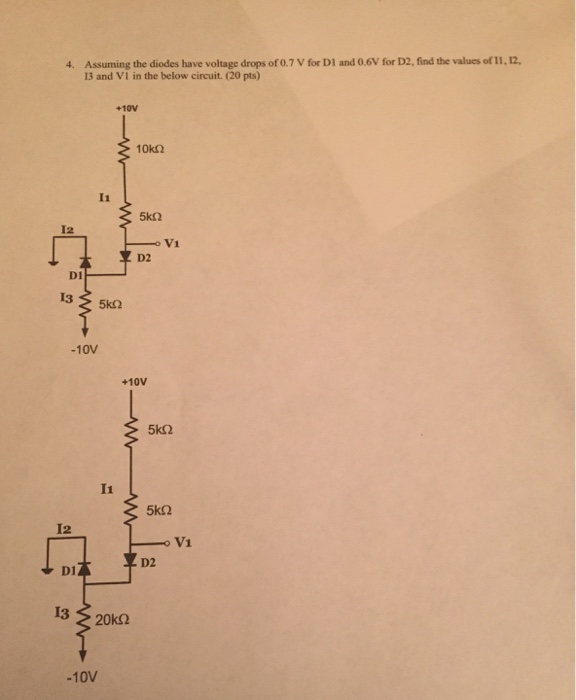 4. Assuming the diodes have voltage drops of 0.7 V for D1 and 0.6V for D2, find the values of I1, I2, I3 and V1 in the below circuit. (20 pts)

+10V

10kΩ

I1

5kΩ

I2

V1

D2

D1

I3

5kΩ

-10V

+10V

5kΩ

I1

5kΩ

I2

V1

D2

D1

I3

20kΩ

-10V